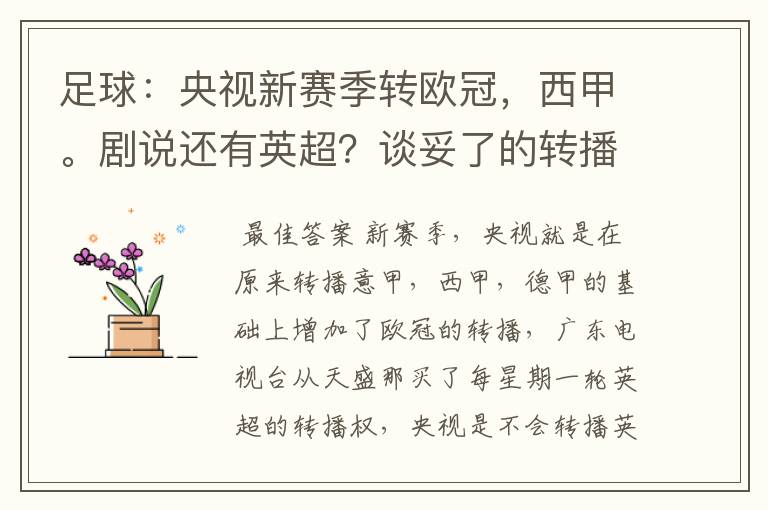 足球：央视新赛季转欧冠，西甲。剧说还有英超？谈妥了的转播

最佳答案 新赛季，央视就是在原来转播意甲，西甲，德甲的基础上增加了欧冠的转播，广东电视台从天盛那买了每星期一轮英超的转播权，央视是不会转播英